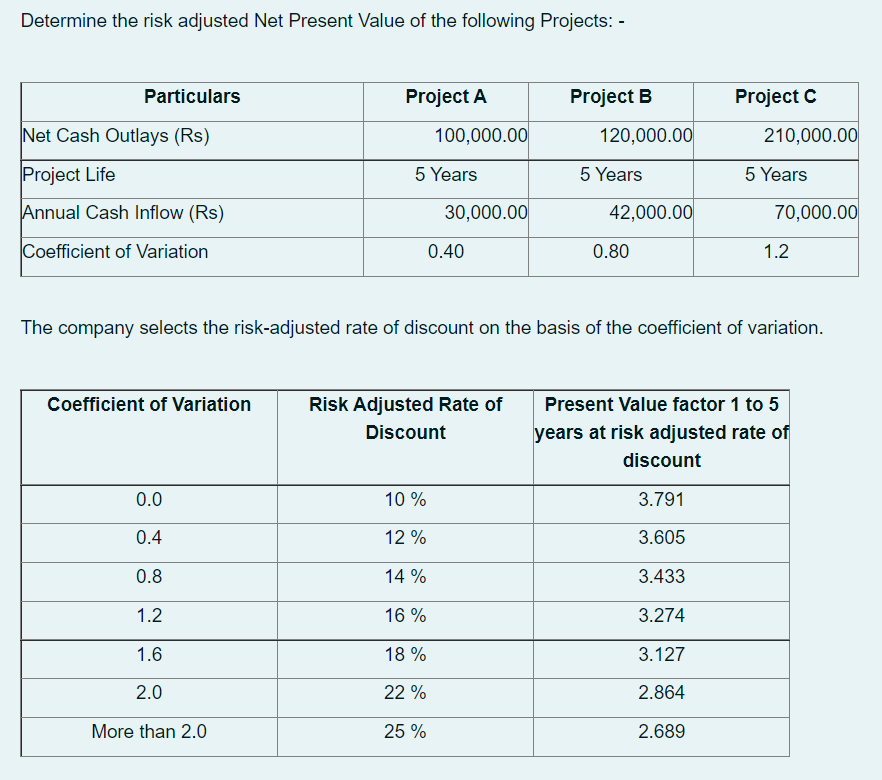 Determine the risk adjusted Net Present Value of the following Projects: -

| Particulars | Project A | Project B | Project C |
|---|---|---|---|
| Net Cash Outlays (Rs) | 100,000.00 | 120,000.00 | 210,000.00 |
| Project Life | 5 Years | 5 Years | 5 Years |
| Annual Cash Inflow (Rs) | 30,000.00 | 42,000.00 | 70,000.00 |
| Coefficient of Variation | 0.40 | 0.80 | 1.2 |

The company selects the risk-adjusted rate of discount on the basis of the coefficient of variation.

| Coefficient of Variation | Risk Adjusted Rate of Discount | Present Value factor 1 to 5 years at risk adjusted rate of discount |
|---|---|---|
| 0.0 | 10 % | 3.791 |
| 0.4 | 12 % | 3.605 |
| 0.8 | 14 % | 3.433 |
| 1.2 | 16 % | 3.274 |
| 1.6 | 18 % | 3.127 |
| 2.0 | 22 % | 2.864 |
| More than 2.0 | 25 % | 2.689 |